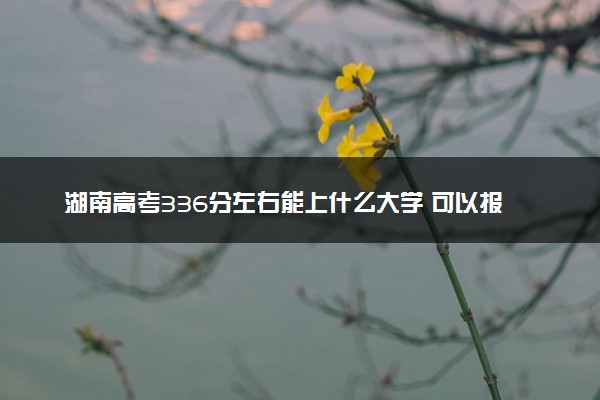 湖南高考336分左右能上什么大学 可以报